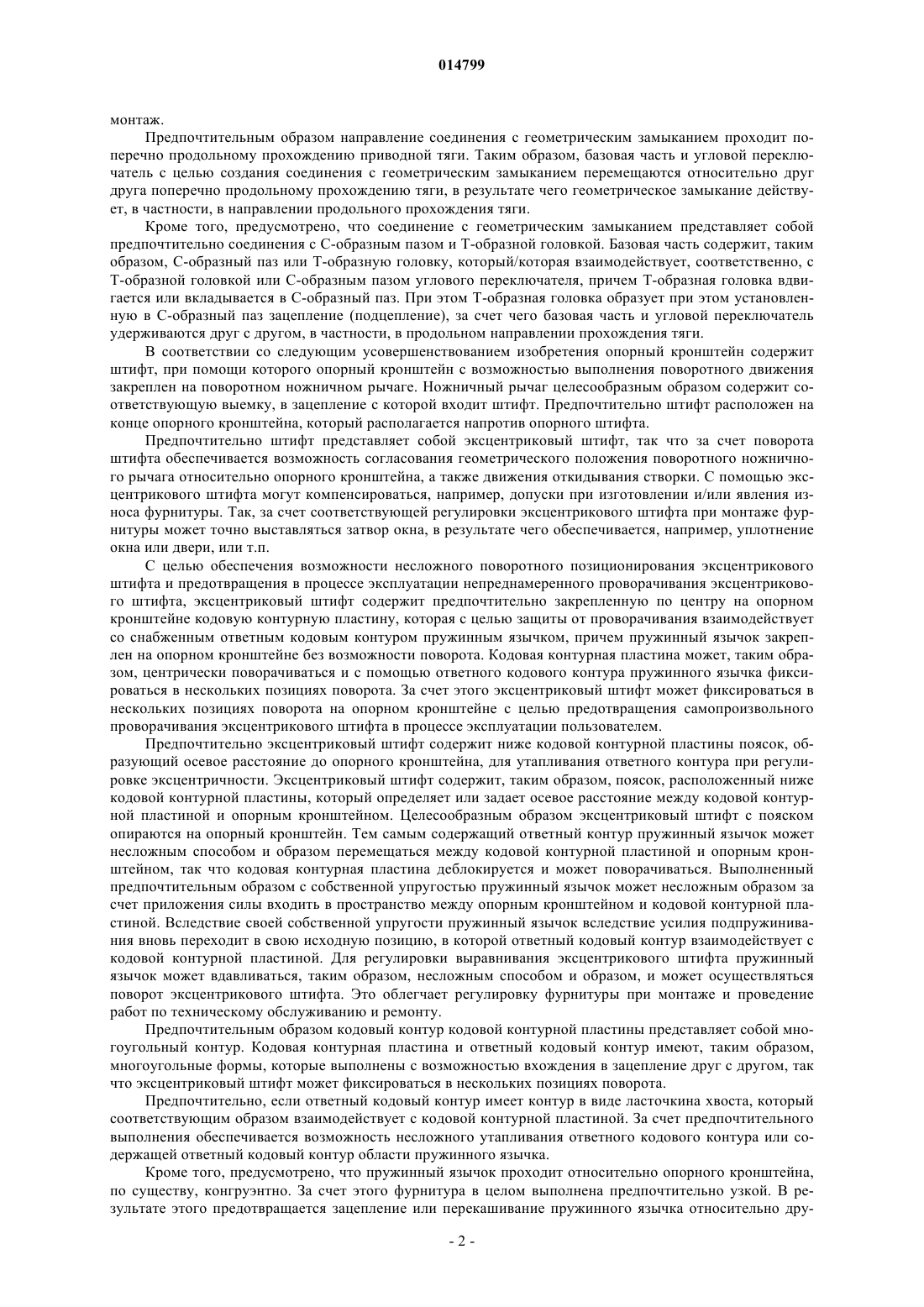 014799

монтаж.

Предпочтительным образом направление соединения с геометрическим замыканием проходит поперечно продольному прохождению приводной тяги. Таким образом, базовая часть и угловой переключатель с целью создания соединения с геометрическим замыканием перемещаются относительно друг друга поперечно продольному прохождению тяги, в результате чего геометрическое замыкание действует, в частности, в направлении продольного прохождения тяги.

Кроме того, предусмотрено, что соединение с геометрическим замыканием представляет собой предпочтительно соединения с С-образным пазом и Т-образной головкой. Базовая часть содержит, таким образом, С-образный паз или Т-образную головку, который/которая взаимодействует, соответственно, с Т-образной головкой или С-образным пазом углового переключателя, причем Т-образная головка вдвигается или вкладывается в С-образный паз. При этом Т-образная головка образует при этом установленную в С-образный паз зацепление (подцепление), за счет чего базовая часть и угловой переключатель удерживаются друг с другом, в частности, в продольном направлении прохождения тяги.

В соответствии со следующим усовершенствованием изобретения опорный кронштейн содержит штифт, при помощи которого опорный кронштейн с возможностью выполнения поворотного движения закреплен на поворотном ножничном рычаге. Ножничный рычаг целесообразным образом содержит соответствующую выемку, в зацепление с которой входит штифт. Предпочтительно штифт расположен на конце опорного кронштейна, который располагается напротив опорного штифта.

Предпочтительно штифт представляет собой эксцентриковый штифт, так что за счет поворота штифта обеспечивается возможность согласования геометрического положения поворотного ножничного рычага относительно опорного кронштейна, а также движения откидывания створки. С помощью эксцентрикового штифта могут компенсироваться, например, допуски при изготовлении и/или явления износа фурнитуры. Так, за счет соответствующей регулировки эксцентрикового штифта при монтаже фурнитуры может точно выставляться затвор окна, в результате чего обеспечивается, например, уплотнение окна или двери, или т.п.

С целью обеспечения возможности несложного поворотного позиционирования эксцентрикового штифта и предотвращения в процессе эксплуатации непреднамеренного проворачивания эксцентрикового штифта, эксцентриковый штифт содержит предпочтительно закрепленную по центру на опорном кронштейне кодовую контурную пластину, которая с целью защиты от проворачивания взаимодействует со снабженным ответным кодовым контуром пружинным язычком, причем пружинный язычок закреплен на опорном кронштейне без возможности поворота. Кодовая контурная пластина может, таким образом, центрически поворачиваться и с помощью ответного кодового контура пружинного язычка фиксироваться в нескольких позициях поворота. За счет этого эксцентриковый штифт может фиксироваться в нескольких позициях поворота на опорном кронштейне с целью предотвращения самопроизвольного проворачивания эксцентрикового штифта в процессе эксплуатации пользователем.

Предпочтительно эксцентриковый штифт содержит ниже кодовой контурной пластины поясок, образующий осевое расстояние до опорного кронштейна, для утапливания ответного контура при регулировке эксцентричности. Эксцентриковый штифт содержит, таким образом, поясок, расположенный ниже кодовой контурной пластины, который определяет или задает осевое расстояние между кодовой контурной пластиной и опорным кронштейном. Целесообразным образом эксцентриковый штифт с пояском опираются на опорный кронштейн. Тем самым содержащий ответный контур пружинный язычок может несложным способом и образом перемещаться между кодовой контурной пластиной и опорным кронштейном, так что кодовая контурная пластина деблокируется и может поворачиваться. Выполненный предпочтительным образом с собственной упругостью пружинный язычок может несложным образом за счет приложения силы входить в пространство между опорным кронштейном и кодовой контурной пластиной. Вследствие своей собственной упругости пружинный язычок вследствие усилия подпружинивания вновь переходит в свою исходную позицию, в которой ответный кодовый контур взаимодействует с кодовой контурной пластиной. Для регулировки выравнивания эксцентрикового штифта пружинный язычок может вдавливаться, таким образом, несложным способом и образом, и может осуществляться поворот эксцентрикового штифта. Это облегчает регулировку фурнитуры при монтаже и проведение работ по техническому обслуживанию и ремонту.

Предпочтительным образом кодовый контур кодовой контурной пластины представляет собой многоугольный контур. Кодовая контурная пластина и ответный кодовый контур имеют, таким образом, многоугольные формы, которые выполнены с возможностью вхождения в зацепление друг с другом, так что эксцентриковый штифт может фиксироваться в нескольких позициях поворота.

Предпочтительно, если ответный кодовый контур имеет контур в виде ласточкина хвоста, который соответствующим образом взаимодействует с кодовой контурной пластиной. За счет предпочтительного выполнения обеспечивается возможность несложного утапливания ответного кодового контура или содержащей ответный кодовый контур области пружинного язычка.

Кроме того, предусмотрено, что пружинный язычок проходит относительно опорного кронштейна, по существу, конгруэнтно. За счет этого фурнитура в целом выполнена предпочтительно узкой. В результате этого предотвращается зацепление или перекашивание пружинного язычка относительно дру-

- 2 -